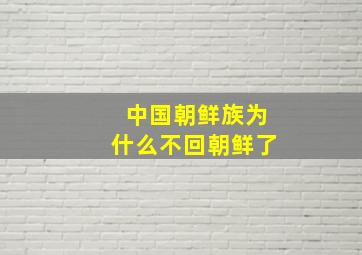 中国朝鲜族为什么不回朝鲜了